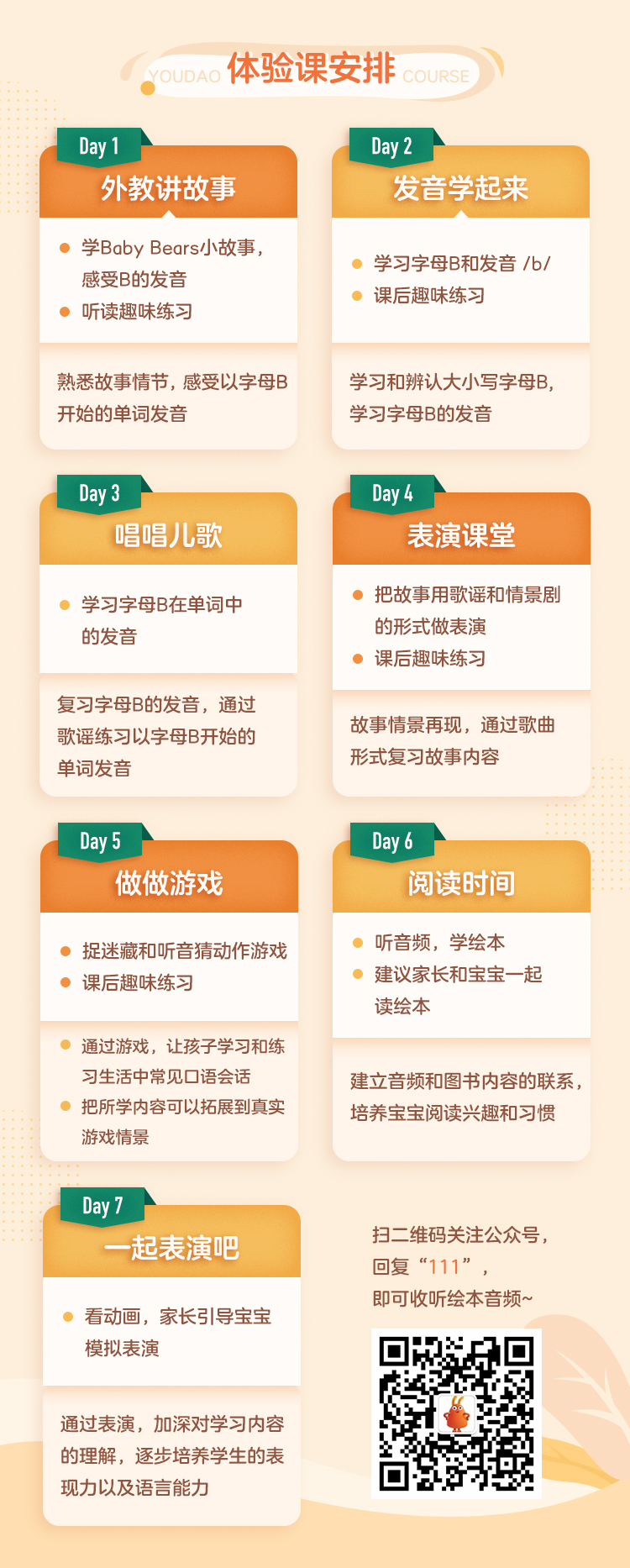 YOUDAO 体验课安排 COURSE

Day 1
外教讲故事

• 学Baby Bears小故事，感受B的发音
• 听读趣味练习

熟悉故事情节，感受以字母B开始的单词发音

Day 2
发音学起来

• 学习字母B和发音 /b/
• 课后趣味练习

学习和辨认大小写字母B，学习字母B的发音

Day 3
唱唱儿歌

• 学习字母B在单词中的发音

复习字母B的发音，通过歌谣练习以字母B开始的单词发音

Day 4
表演课堂

• 把故事用歌谣和情景剧的形式做表演
• 课后趣味练习

故事情景再现，通过歌曲形式复习故事内容

Day 5
做做游戏

• 捉迷藏和听音猜动作游戏
• 课后趣味练习

• 通过游戏，让孩子学习和练习生活中常见口语会话
• 把所学内容可以拓展到真实游戏情景

Day 6
阅读时间

• 听音频，学绘本
• 建议家长和宝宝一起读绘本

建立音频和图书内容的联系，培养宝宝阅读兴趣和习惯

Day 7
一起表演吧

• 看动画，家长引导宝宝模拟表演

通过表演，加深对学习内容的理解，逐步培养学生的表现力以及语言能力

扫二维码关注公众号，
回复“111”，
即可收听绘本音频~